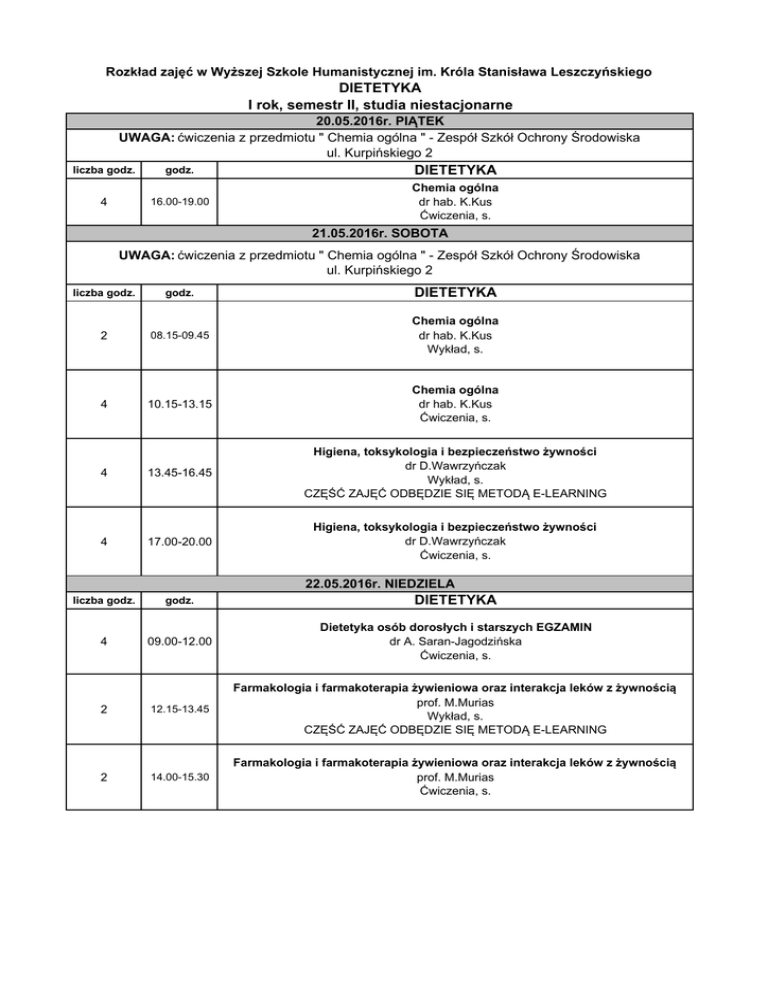 Rozkład zajęć w Wyższej Szkole Humanistycznej im. Króla Stanisława Leszczyńskiego
DIETETYKA
I rok, semestr II, studia niestacjonarne

20.05.2016r. PIĄTEK

UWAGA: ćwiczenia z przedmiotu " Chemia ogólna " - Zespół Szkół Ochrony Środowiska ul. Kurpińskiego 2

| liczba godz. | godz. | DIETETYKA |
|---|---|---|
| 4 | 16.00-19.00 | Chemia ogólna dr hab. K.Kus Ćwiczenia, s. |

21.05.2016r. SOBOTA

UWAGA: ćwiczenia z przedmiotu " Chemia ogólna " - Zespół Szkół Ochrony Środowiska ul. Kurpińskiego 2

| liczba godz. | godz. | DIETETYKA |
|---|---|---|
| 2 | 08.15-09.45 | Chemia ogólna dr hab. K.Kus Wykład, s. |
| 4 | 10.15-13.15 | Chemia ogólna dr hab. K.Kus Ćwiczenia, s. |
| 4 | 13.45-16.45 | Higiena, toksykologia i bezpieczeństwo żywności dr D.Wawrzyńczak Wykład, s. CZĘŚĆ ZAJĘĆ ODBĘDZIE SIĘ METODĄ E-LEARNING |
| 4 | 17.00-20.00 | Higiena, toksykologia i bezpieczeństwo żywności dr D.Wawrzyńczak Ćwiczenia, s. |

22.05.2016r. NIEDZIELA

| liczba godz. | godz. | DIETETYKA |
|---|---|---|
| 4 | 09.00-12.00 | Dietetyka osób dorosłych i starszych EGZAMIN dr A. Saran-Jagodzińska Ćwiczenia, s. |
| 2 | 12.15-13.45 | Farmakologia i farmakoterapia żywieniowa oraz interakcja leków z żywnością prof. M.Murias Wykład, s. CZĘŚĆ ZAJĘĆ ODBĘDZIE SIĘ METODĄ E-LEARNING |
| 2 | 14.00-15.30 | Farmakologia i farmakoterapia żywieniowa oraz interakcja leków z żywnością prof. M.Murias Ćwiczenia, s. |